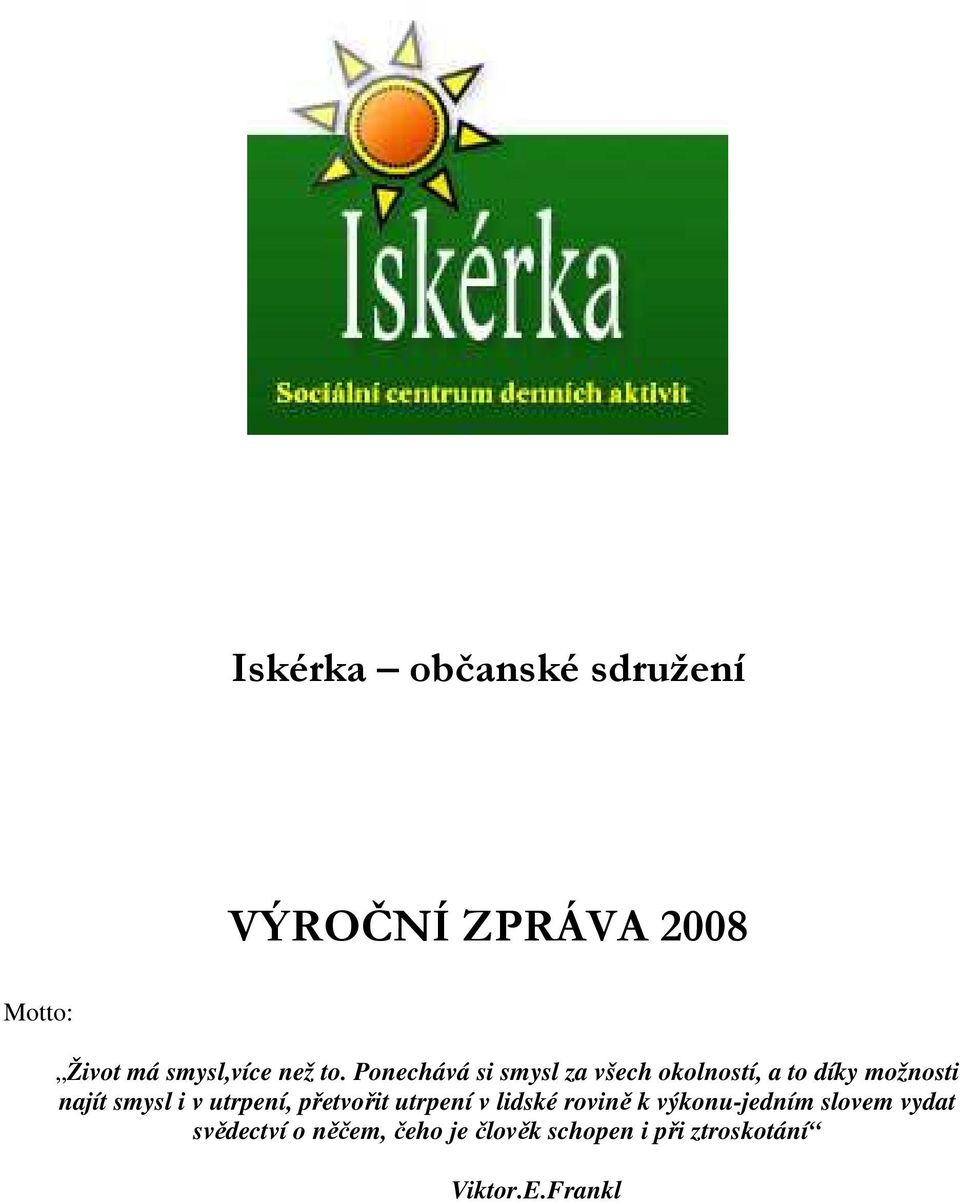 Iskérka

Sociální centrum denních aktivit

Iskérka – občanské sdružení

VÝROČNÍ ZPRÁVA 2008

Motto:

„Život má smysl,více než to. Ponechává si smysl za všech okolností, a to díky možnosti najít smysl i v utrpení, přetvořit utrpení v lidské rovině k výkonu-jedním slovem vydat svědectví o něčem, čeho je člověk schopen i při ztroskotání“

Viktor.E.Frankl